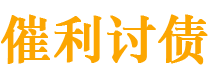 催利讨债